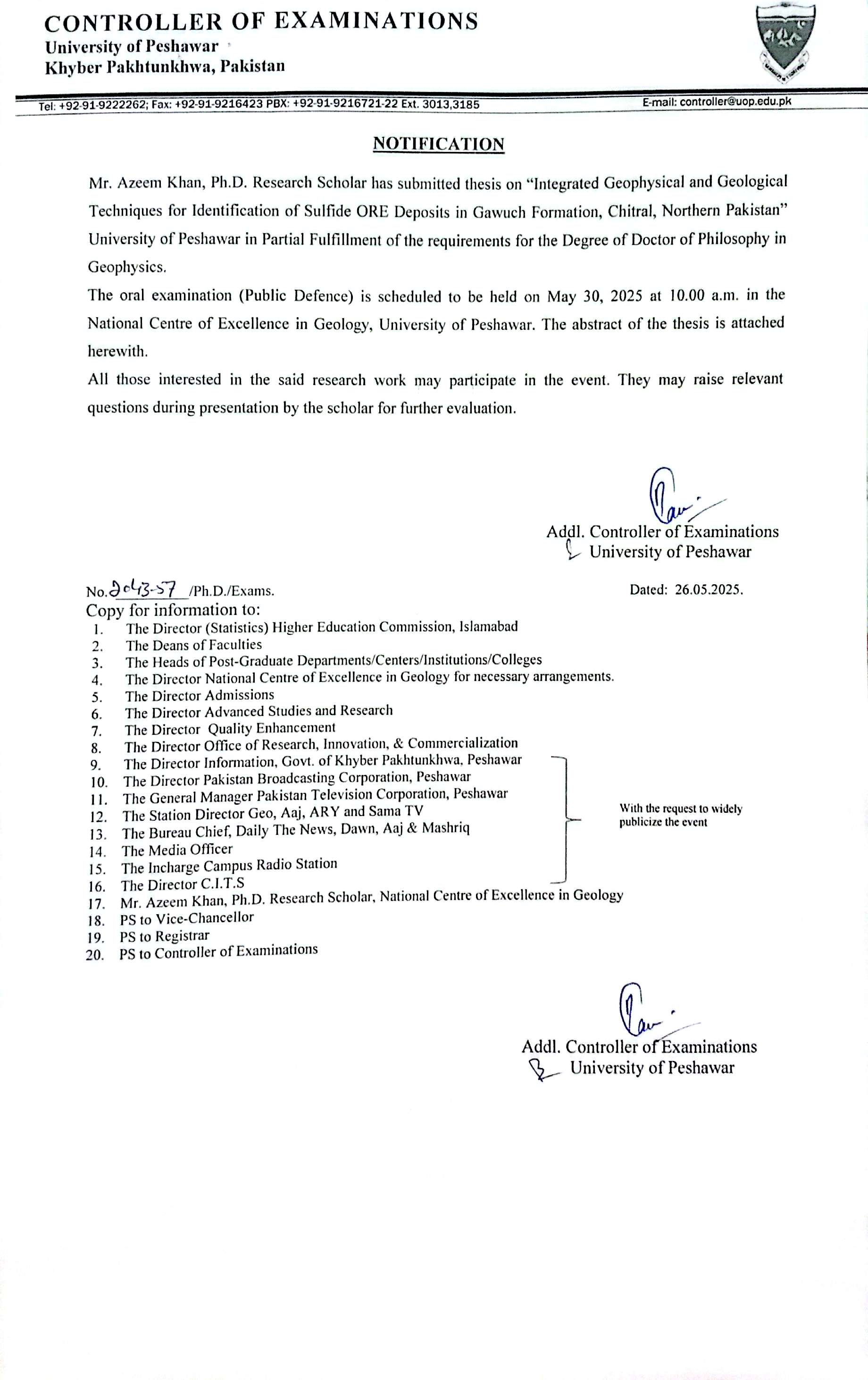 CONTROLLER OF EXAMINATIONS
University of Peshawar
Khyber Pakhtunkhwa, Pakistan

Tel: +92-91-9222262; Fax: +92-91-9216423 PBX: +92-91-9216721-22 Ext. 3013,3185 E-mail: controller@uop.edu.pk

NOTIFICATION

Mr. Azeem Khan, Ph.D. Research Scholar has submitted thesis on "Integrated Geophysical and Geological Techniques for Identification of Sulfide ORE Deposits in Gawuch Formation, Chitral, Northern Pakistan" University of Peshawar in Partial Fulfillment of the requirements for the Degree of Doctor of Philosophy in Geophysics.

The oral examination (Public Defence) is scheduled to be held on May 30, 2025 at 10.00 a.m. in the National Centre of Excellence in Geology, University of Peshawar. The abstract of the thesis is attached herewith.

All those interested in the said research work may participate in the event. They may raise relevant questions during presentation by the scholar for further evaluation.

Addl. Controller of Examinations
University of Peshawar

No. 2043-57 /Ph.D./Exams. Dated: 26.05.2025.

Copy for information to:
1. The Director (Statistics) Higher Education Commission, Islamabad
2. The Deans of Faculties
3. The Heads of Post-Graduate Departments/Centers/Institutions/Colleges
4. The Director National Centre of Excellence in Geology for necessary arrangements.
5. The Director Admissions
6. The Director Advanced Studies and Research
7. The Director Quality Enhancement
8. The Director Office of Research, Innovation, & Commercialization
9. The Director Information, Govt. of Khyber Pakhtunkhwa, Peshawar
10. The Director Pakistan Broadcasting Corporation, Peshawar
11. The General Manager Pakistan Television Corporation, Peshawar
12. The Station Director Geo, Aaj, ARY and Sama TV
13. The Bureau Chief, Daily The News, Dawn, Aaj & Mashriq
14. The Media Officer
15. The Incharge Campus Radio Station
16. The Director C.I.T.S
17. Mr. Azeem Khan, Ph.D. Research Scholar, National Centre of Excellence in Geology
18. PS to Vice-Chancellor
19. PS to Registrar
20. PS to Controller of Examinations

With the request to widely publicize the event

Addl. Controller of Examinations
University of Peshawar